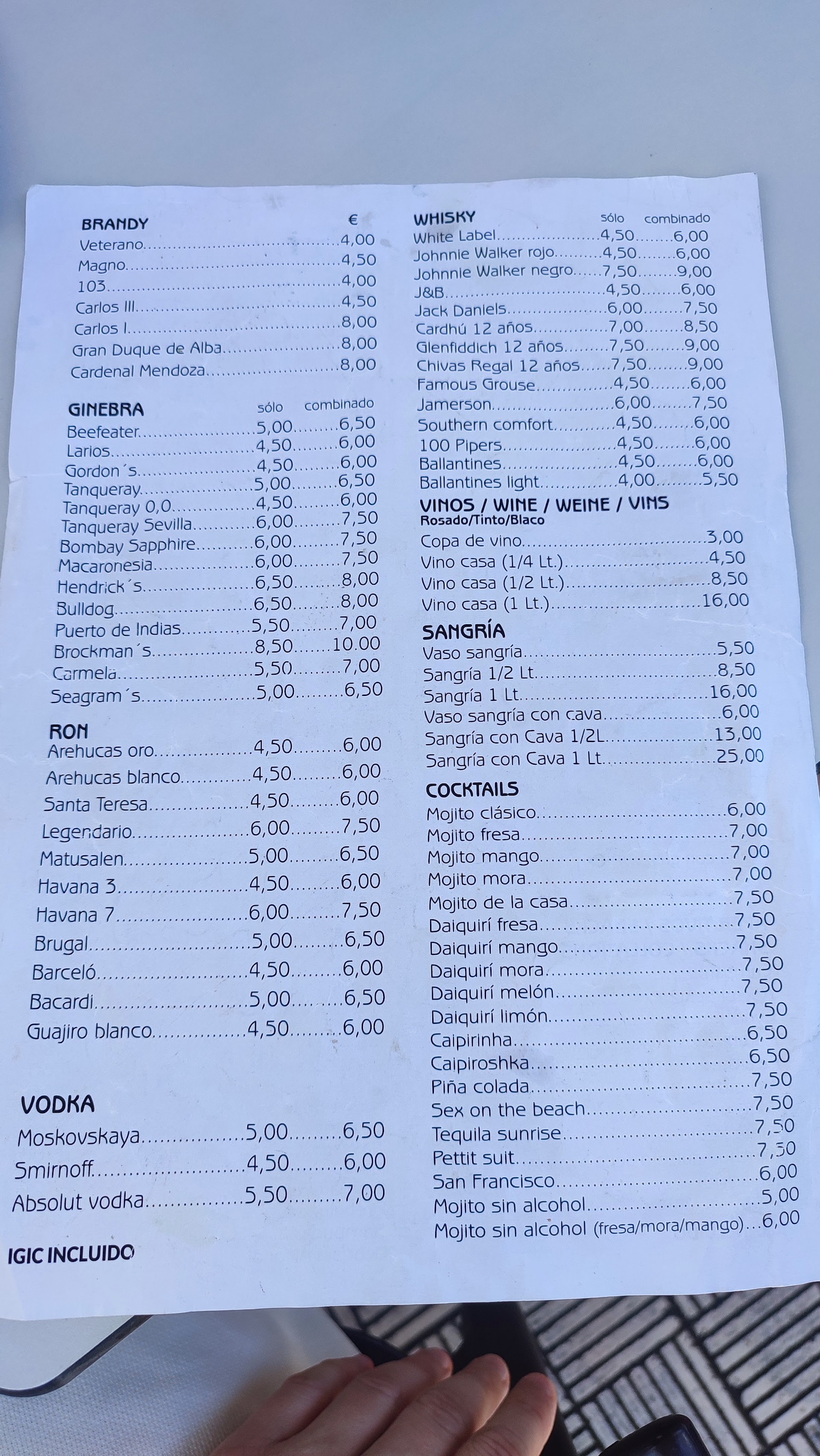 BRANDY €
Veterano 4,00
Magno 4,50
103 4,00
Carlos III 4,50
Carlos I 8,00
Gran Duque de Alba 8,00
Cardenal Mendoza 8,00

GINEBRA sólo combinado
Beefeater 5,00 6,50
Larios 4,50 6,00
Gordon´s 4,50 6,00
Tanqueray 5,00 6,50
Tanqueray 0,0 4,50 6,00
Tanqueray Sevilla 6,00 7,50
Bombay Sapphire 6,00 7,50
Macaronesia 6,00 7,50
Hendrick´s 6,50 8,00
Bulldog 6,50 8,00
Puerto de Indias 5,50 7,00
Brockman´s 8,50 10.00
Carmela 5,50 7,00
Seagram´s 5,00 6,50

RON
Arehucas oro 4,50 6,00
Arehucas blanco 4,50 6,00
Santa Teresa 4,50 6,00
Legendario 6,00 7,50
Matusalen 5,00 6,50
Havana 3 4,50 6,00
Havana 7 6,00 7,50
Brugal 5,00 6,50
Barceló 4,50 6,00
Bacardi 5,00 6,50
Guajiro blanco 4,50 6,00

VODKA
Moskovskaya 5,00 6,50
Smirnoff 4,50 6,00
Absolut vodka 5,50 7,00

IGIC INCLUIDO

WHISKY sólo combinado
White Label 4,50 6,00
Johnnie Walker rojo 4,50 6,00
Johnnie Walker negro 7,50 9,00
J&B 4,50 6,00
Jack Daniels 6,00 7,50
Cardhú 12 años 7,00 8,50
Glenfiddich 12 años 7,50 9,00
Chivas Regal 12 años 7,50 9,00
Famous Grouse 4,50 6,00
Jamerson 6,00 7,50
Southern comfort 4,50 6,00
100 Pipers 4,50 6,00
Ballantines 4,50 6,00
Ballantines light 4,00 5,50

VINOS / WINE / WEINE / VINS
Rosado/Tinto/Blaco
Copa de vino 3,00
Vino casa (1/4 Lt.) 4,50
Vino casa (1/2 Lt.) 8,50
Vino casa (1 Lt.) 16,00

SANGRÍA
Vaso sangría 5,50
Sangría 1/2 Lt 8,50
Sangría 1 Lt 16,00
Vaso sangría con cava 6,00
Sangría con Cava 1/2L 13,00
Sangría con Cava 1 Lt 25,00

COCKTAILS
Mojito clásico 6,00
Mojito fresa 7,00
Mojito mango 7,00
Mojito mora 7,00
Mojito de la casa 7,50
Daiquirí fresa 7,50
Daiquirí mango 7,50
Daiquirí mora 7,50
Daiquirí melón 7,50
Daiquirí limón 7,50
Caipirinha 6,50
Caipiroshka 6,50
Piña colada 7,50
Sex on the beach 7,50
Tequila sunrise 7,50
Pettit suit 7,50
San Francisco 6,00
Mojito sin alcohol 5,00
Mojito sin alcohol (fresa/mora/mango) 6,00